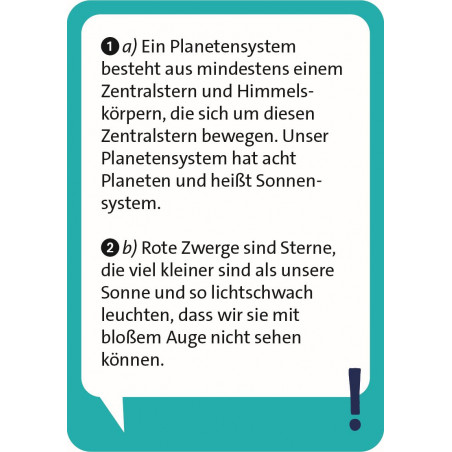 1 a) Ein Planetensystem besteht aus mindestens einem Zentralstern und Himmelskörpern, die sich um diesen Zentralstern bewegen. Unser Planetensystem hat acht Planeten und heißt Sonnensystem.

2 b) Rote Zwerge sind Sterne, die viel kleiner sind als unsere Sonne und so lichtschwach leuchten, dass wir sie mit bloßem Auge nicht sehen können.

!